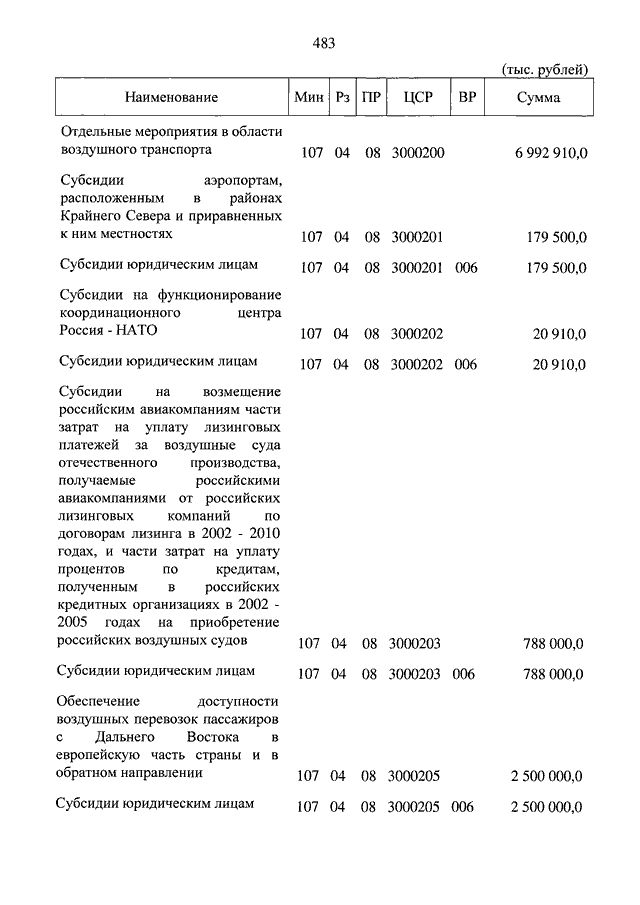 483

(тыс. рублей)

| Наименование | Мин | Рз | ПР | ЦСР | ВР | Сумма |
|---|---|---|---|---|---|---|
| Отдельные мероприятия в области воздушного транспорта | 107 | 04 | 08 | 3000200 | | 6 992 910,0 |
| Субсидии аэропортам, расположенным в районах Крайнего Севера и приравненных к ним местностях | 107 | 04 | 08 | 3000201 | | 179 500,0 |
| Субсидии юридическим лицам | 107 | 04 | 08 | 3000201 | 006 | 179 500,0 |
| Субсидии на функционирование координационного центра Россия - НАТО | 107 | 04 | 08 | 3000202 | | 20 910,0 |
| Субсидии юридическим лицам | 107 | 04 | 08 | 3000202 | 006 | 20 910,0 |
| Субсидии на возмещение российским авиакомпаниям части затрат на уплату лизинговых платежей за воздушные суда отечественного производства, получаемые российскими авиакомпаниями от российских лизинговых компаний по договорам лизинга в 2002 - 2010 годах, и части затрат на уплату процентов по кредитам, полученным в российских кредитных организациях в 2002 - 2005 годах на приобретение российских воздушных судов | 107 | 04 | 08 | 3000203 | | 788 000,0 |
| Субсидии юридическим лицам | 107 | 04 | 08 | 3000203 | 006 | 788 000,0 |
| Обеспечение доступности воздушных перевозок пассажиров с Дальнего Востока в европейскую часть страны и в обратном направлении | 107 | 04 | 08 | 3000205 | | 2 500 000,0 |
| Субсидии юридическим лицам | 107 | 04 | 08 | 3000205 | 006 | 2 500 000,0 |